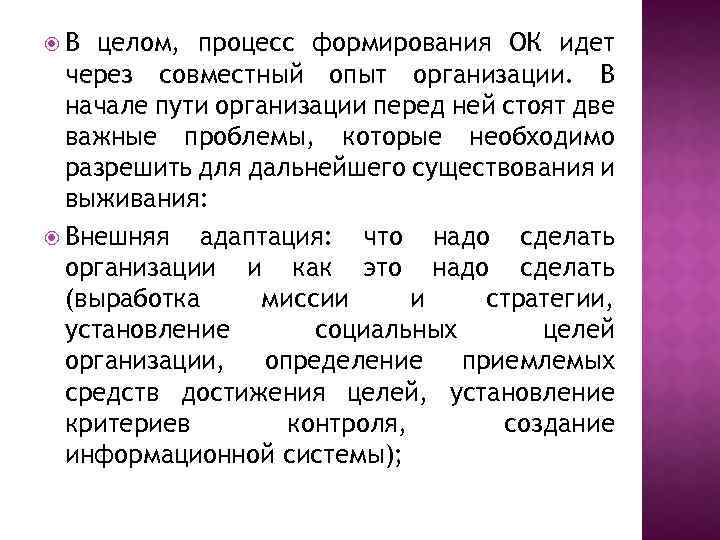 В целом, процесс формирования ОК идет через совместный опыт организации. В начале пути организации перед ней стоят две важные проблемы, которые необходимо разрешить для дальнейшего существования и выживания:

Внешняя адаптация: что надо сделать организации и как это надо сделать (выработка миссии и стратегии, установление социальных целей организации, определение приемлемых средств достижения целей, установление критериев контроля, создание информационной системы);